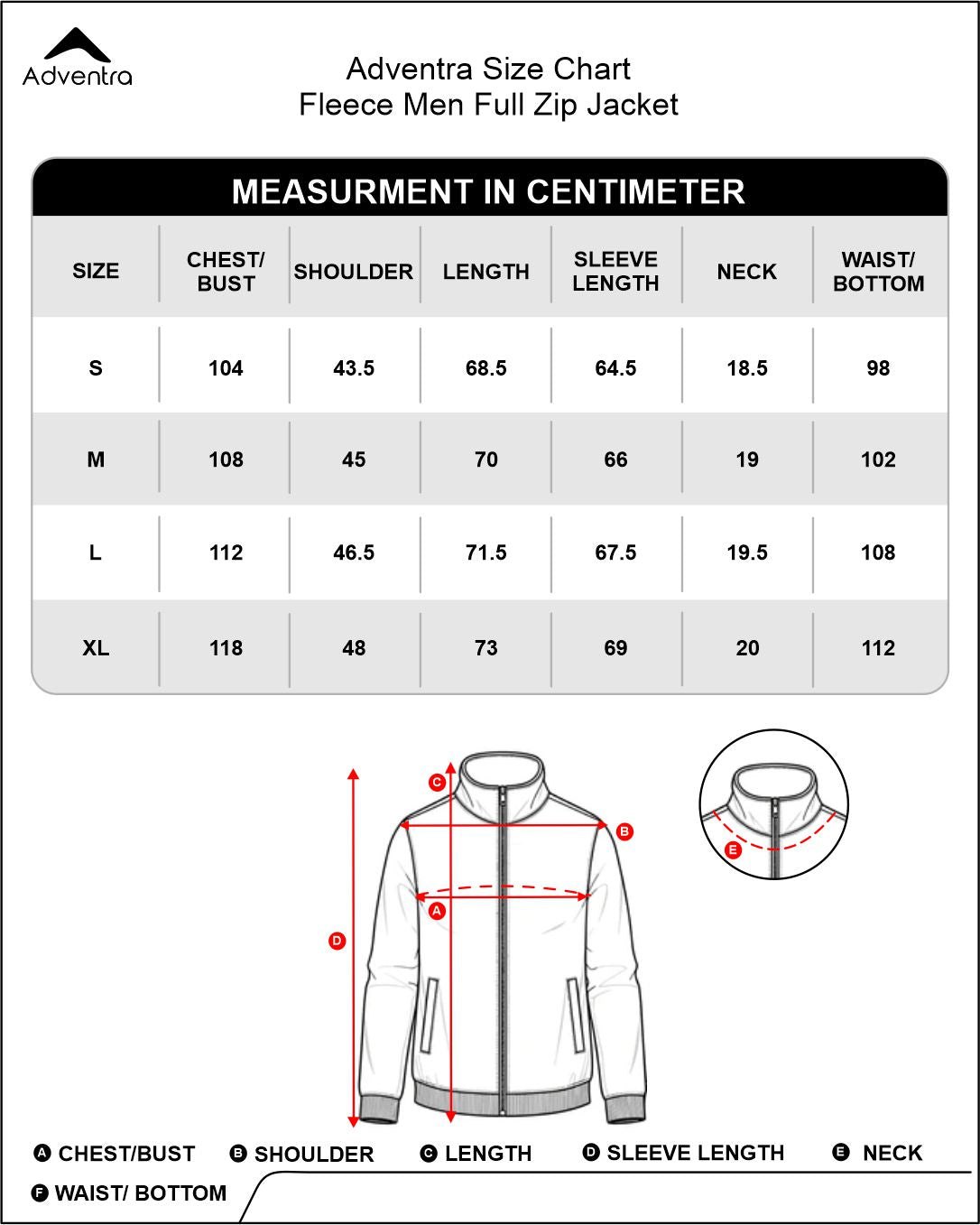 Adventra

Adventra Size Chart
Fleece Men Full Zip Jacket

MEASURMENT IN CENTIMETER

| SIZE | CHEST/ BUST | SHOULDER | LENGTH | SLEEVE LENGTH | NECK | WAIST/ BOTTOM |
|---|---|---|---|---|---|---|
| S | 104 | 43.5 | 68.5 | 64.5 | 18.5 | 98 |
| M | 108 | 45 | 70 | 66 | 19 | 102 |
| L | 112 | 46.5 | 71.5 | 67.5 | 19.5 | 108 |
| XL | 118 | 48 | 73 | 69 | 20 | 112 |

C
B
A
D
E

A CHEST/BUST B SHOULDER C LENGTH D SLEEVE LENGTH E NECK
F WAIST/ BOTTOM